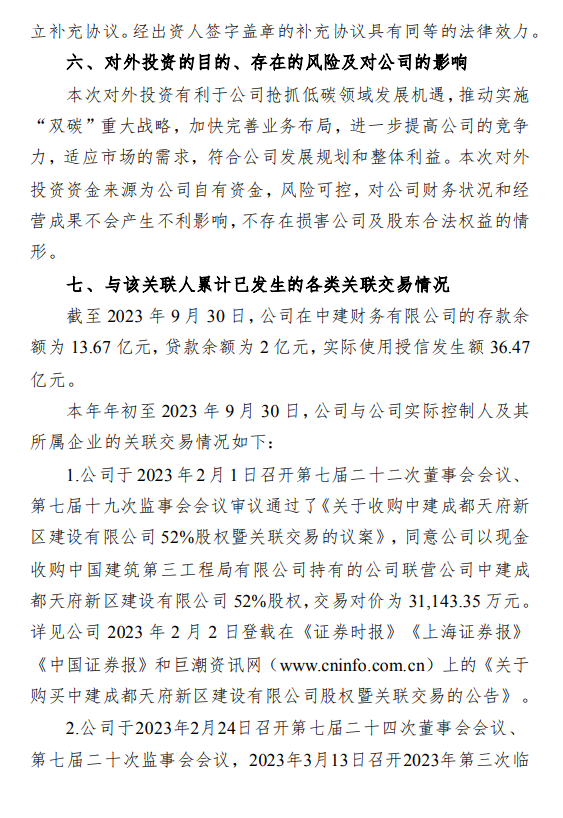 立补充协议。经出资人签字盖章的补充协议具有同等的法律效力。

六、对外投资的目的、存在的风险及对公司的影响

本次对外投资有利于公司抢抓低碳领域发展机遇，推动实施“双碳”重大战略，加快完善业务布局，进一步提高公司的竞争力，适应市场的需求，符合公司发展规划和整体利益。本次对外投资资金来源为公司自有资金，风险可控，对公司财务状况和经营成果不会产生不利影响，不存在损害公司及股东合法权益的情形。

七、与该关联人累计已发生的各类关联交易情况

截至 2023 年 9 月 30 日，公司在中建财务有限公司的存款余额为 13.67 亿元，贷款余额为 2 亿元，实际使用授信发生额 36.47 亿元。

本年年初至 2023 年 9 月 30 日，公司与公司实际控制人及其所属企业的关联交易情况如下：

1.公司于 2023 年 2 月 1 日召开第七届二十二次董事会会议、第七届十九次监事会会议审议通过了《关于收购中建成都天府新区建设有限公司 52%股权暨关联交易的议案》，同意公司以现金收购中国建筑第三工程局有限公司持有的公司联营公司中建成都天府新区建设有限公司 52%股权，交易对价为 31,143.35 万元。详见公司 2023 年 2 月 2 日登载在《证券时报》《上海证券报》《中国证券报》和巨潮资讯网（www.cninfo.com.cn）上的《关于购买中建成都天府新区建设有限公司股权暨关联交易的公告》。

2.公司于2023年2月24日召开第七届二十四次董事会会议、第七届二十次监事会会议，2023年3月13日召开2023年第三次临